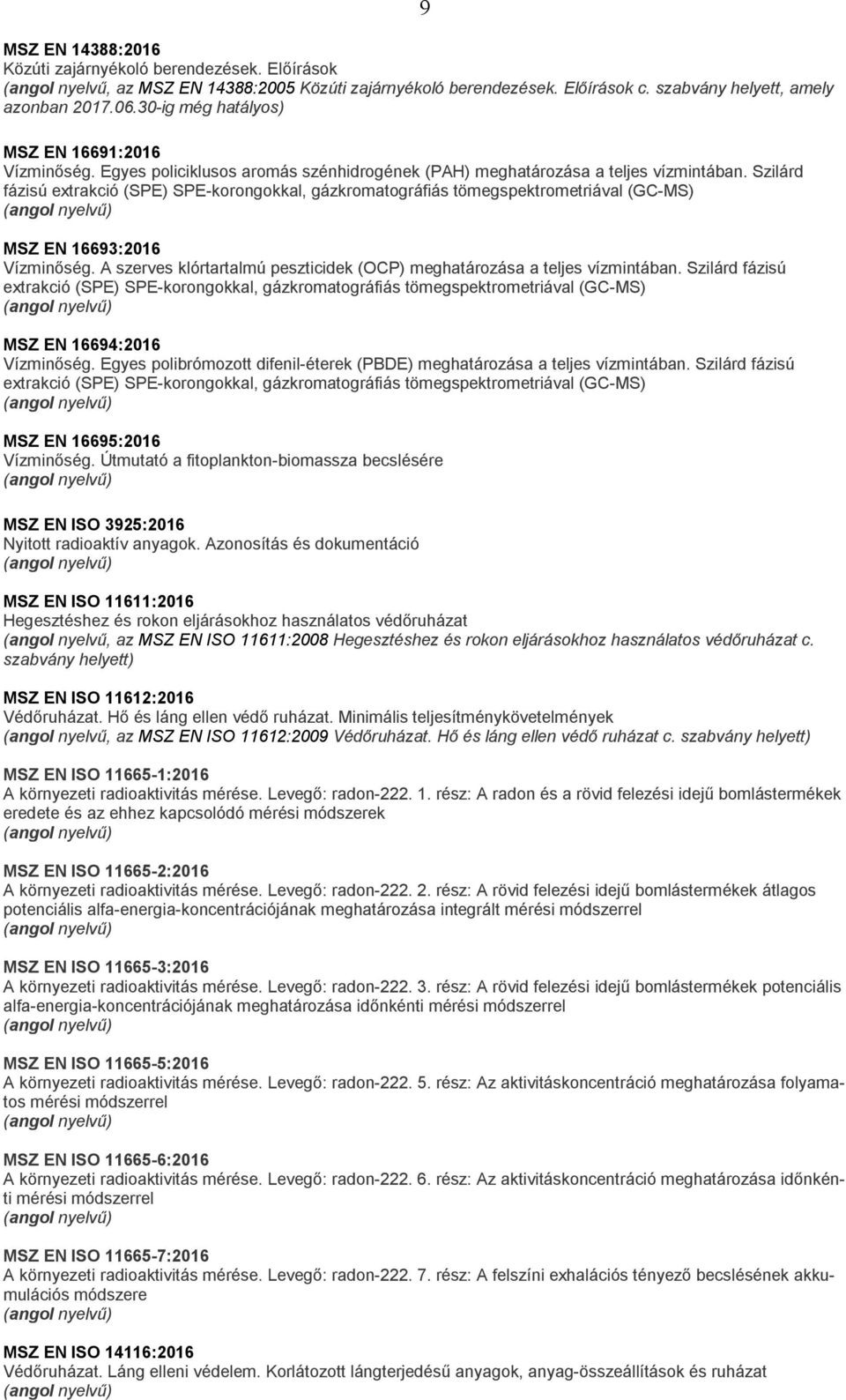 9

MSZ EN 14388:2016
Közúti zajárnyékoló berendezések. Előírások
(angol nyelvű, az MSZ EN 14388:2005 Közúti zajárnyékoló berendezések. Előírások c. szabvány helyett, amely azonban 2017.06.30-ig még hatályos)

MSZ EN 16691:2016
Vízminőség. Egyes policiklusos aromás szénhidrogének (PAH) meghatározása a teljes vízmintában. Szilárd fázisú extrakció (SPE) SPE-korongokkal, gázkromatográfiás tömegspektrometriával (GC-MS)
(angol nyelvű)

MSZ EN 16693:2016
Vízminőség. A szerves klórtartalmú peszticidek (OCP) meghatározása a teljes vízmintában. Szilárd fázisú extrakció (SPE) SPE-korongokkal, gázkromatográfiás tömegspektrometriával (GC-MS)
(angol nyelvű)

MSZ EN 16694:2016
Vízminőség. Egyes polibrómozott difenil-éterek (PBDE) meghatározása a teljes vízmintában. Szilárd fázisú extrakció (SPE) SPE-korongokkal, gázkromatográfiás tömegspektrometriával (GC-MS)
(angol nyelvű)

MSZ EN 16695:2016
Vízminőség. Útmutató a fitoplankton-biomassza becslésére
(angol nyelvű)

MSZ EN ISO 3925:2016
Nyitott radioaktív anyagok. Azonosítás és dokumentáció
(angol nyelvű)

MSZ EN ISO 11611:2016
Hegesztéshez és rokon eljárásokhoz használatos védőruházat
(angol nyelvű, az MSZ EN ISO 11611:2008 Hegesztéshez és rokon eljárásokhoz használatos védőruházat c. szabvány helyett)

MSZ EN ISO 11612:2016
Védőruházat. Hő és láng ellen védő ruházat. Minimális teljesítménykövetelmények
(angol nyelvű, az MSZ EN ISO 11612:2009 Védőruházat. Hő és láng ellen védő ruházat c. szabvány helyett)

MSZ EN ISO 11665-1:2016
A környezeti radioaktivitás mérése. Levegő: radon-222. 1. rész: A radon és a rövid felezési idejű bomlástermékek eredete és az ehhez kapcsolódó mérési módszerek
(angol nyelvű)

MSZ EN ISO 11665-2:2016
A környezeti radioaktivitás mérése. Levegő: radon-222. 2. rész: A rövid felezési idejű bomlástermékek átlagos potenciális alfa-energia-koncentrációjának meghatározása integrált mérési módszerrel
(angol nyelvű)

MSZ EN ISO 11665-3:2016
A környezeti radioaktivitás mérése. Levegő: radon-222. 3. rész: A rövid felezési idejű bomlástermékek potenciális alfa-energia-koncentrációjának meghatározása időnkénti mérési módszerrel
(angol nyelvű)

MSZ EN ISO 11665-5:2016
A környezeti radioaktivitás mérése. Levegő: radon-222. 5. rész: Az aktivitáskoncentráció meghatározása folyamatos mérési módszerrel
(angol nyelvű)

MSZ EN ISO 11665-6:2016
A környezeti radioaktivitás mérése. Levegő: radon-222. 6. rész: Az aktivitáskoncentráció meghatározása időnkénti mérési módszerrel
(angol nyelvű)

MSZ EN ISO 11665-7:2016
A környezeti radioaktivitás mérése. Levegő: radon-222. 7. rész: A felszíni exhalációs tényező becslésének akkumulációs módszere
(angol nyelvű)

MSZ EN ISO 14116:2016
Védőruházat. Láng elleni védelem. Korlátozott lángterjedésű anyagok, anyag-összeállítások és ruházat
(angol nyelvű)